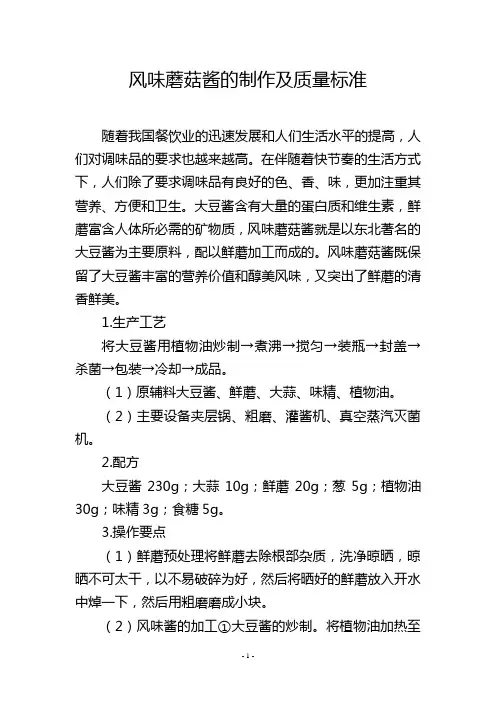 风味蘑菇酱的制作及质量标准

随着我国餐饮业的迅速发展和人们生活水平的提高，人们对调味品的要求也越来越高。在伴随着快节奏的生活方式下，人们除了要求调味品有良好的色、香、味，更加注重其营养、方便和卫生。大豆酱含有大量的蛋白质和维生素，鲜蘑富含人体所必需的矿物质，风味蘑菇酱就是以东北著名的大豆酱为主要原料，配以鲜蘑加工而成的。风味蘑菇酱既保留了大豆酱丰富的营养价值和醇美风味，又突出了鲜蘑的清香鲜美。

1.生产工艺

将大豆酱用植物油炒制→煮沸→搅匀→装瓶→封盖→杀菌→包装→冷却→成品。

（1）原辅料大豆酱、鲜蘑、大蒜、味精、植物油。

（2）主要设备夹层锅、粗磨、灌酱机、真空蒸汽灭菌机。

2.配方

大豆酱 230g；大蒜 10g；鲜蘑 20g；葱 5g；植物油 30g；味精 3g；食糖 5g。

3.操作要点

（1）鲜蘑预处理将鲜蘑去除根部杂质，洗净晾晒，晾晒不可太干，以不易破碎为好，然后将晒好的鲜蘑放入开水中焯一下，然后用粗磨磨成小块。

（2）风味酱的加工①大豆酱的炒制。将植物油加热至

- 1 -